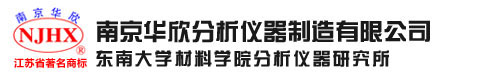 南京华欣
NJHX
®
江苏省著名商标
南京华欣分析仪器制造有限公司
东南大学材料学院分析仪器研究所